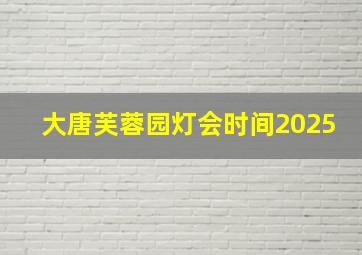 大唐芙蓉园灯会时间2025